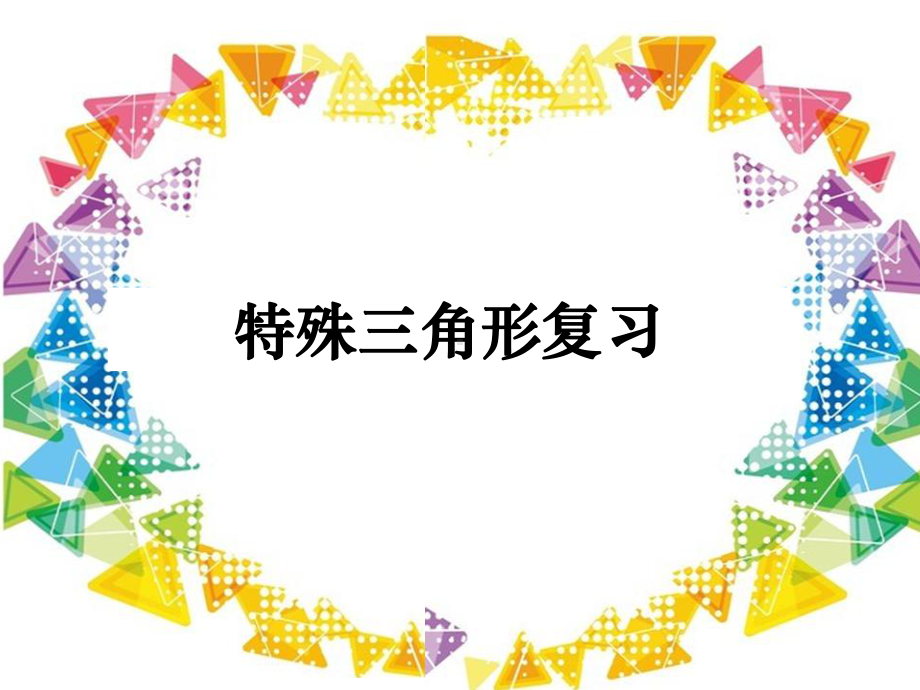 特殊三角形复习